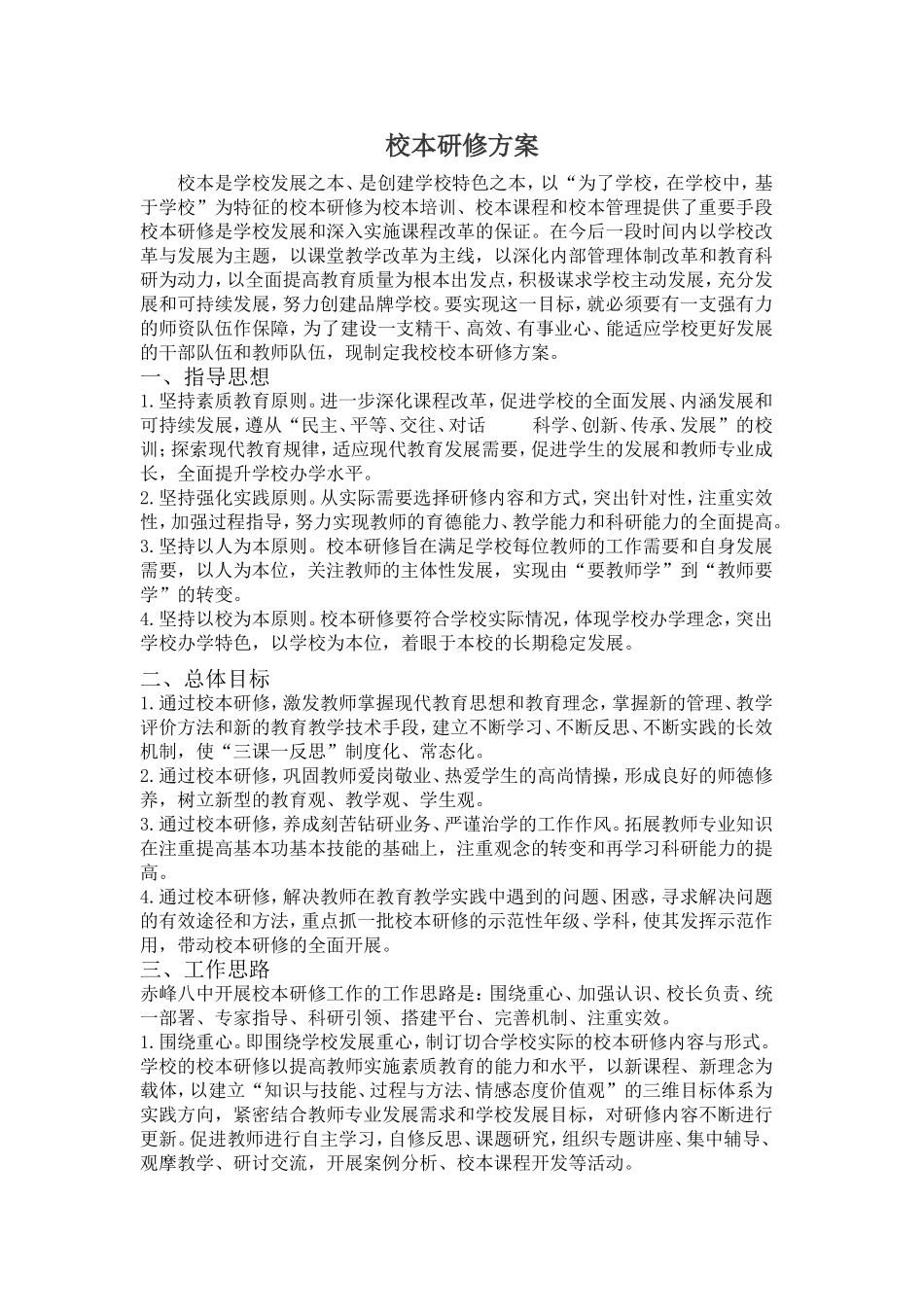 校本研修方案

校本是学校发展之本、是创建学校特色之本，以“为了学校，在学校中，基于学校”为特征的校本研修为校本培训、校本课程和校本管理提供了重要手段校本研修是学校发展和深入实施课程改革的保证。在今后一段时间内以学校改革与发展为主题，以课堂教学改革为主线，以深化内部管理体制改革和教育科研为动力，以全面提高教育质量为根本出发点，积极谋求学校主动发展，充分发展和可持续发展，努力创建品牌学校。要实现这一目标，就必须要有一支强有力的师资队伍作保障，为了建设一支精干、高效、有事业心、能适应学校更好发展的干部队伍和教师队伍，现制定我校校本研修方案。

一、指导思想

1.坚持素质教育原则。进一步深化课程改革，促进学校的全面发展、内涵发展和可持续发展，遵从“民主、平等、交往、对话　　科学、创新、传承、发展”的校训；探索现代教育规律，适应现代教育发展需要，促进学生的发展和教师专业成长，全面提升学校办学水平。

2.坚持强化实践原则。从实际需要选择研修内容和方式，突出针对性，注重实效性，加强过程指导，努力实现教师的育德能力、教学能力和科研能力的全面提高。

3.坚持以人为本原则。校本研修旨在满足学校每位教师的工作需要和自身发展需要，以人为本位，关注教师的主体性发展，实现由“要教师学”到“教师要学”的转变。

4.坚持以校为本原则。校本研修要符合学校实际情况，体现学校办学理念，突出学校办学特色，以学校为本位，着眼于本校的长期稳定发展。

二、总体目标

1.通过校本研修，激发教师掌握现代教育思想和教育理念，掌握新的管理、教学评价方法和新的教育教学技术手段，建立不断学习、不断反思、不断实践的长效机制，使“三课一反思”制度化、常态化。

2.通过校本研修，巩固教师爱岗敬业、热爱学生的高尚情操，形成良好的师德修养，树立新型的教育观、教学观、学生观。

3.通过校本研修，养成刻苦钻研业务、严谨治学的工作作风。拓展教师专业知识在注重提高基本功基本技能的基础上，注重观念的转变和再学习科研能力的提高。

4.通过校本研修，解决教师在教育教学实践中遇到的问题、困惑，寻求解决问题的有效途径和方法，重点抓一批校本研修的示范性年级、学科，使其发挥示范作用，带动校本研修的全面开展。

三、工作思路

赤峰八中开展校本研修工作的工作思路是：围绕重心、加强认识、校长负责、统一部署、专家指导、科研引领、搭建平台、完善机制、注重实效。

1.围绕重心。即围绕学校发展重心，制订切合学校实际的校本研修内容与形式。学校的校本研修以提高教师实施素质教育的能力和水平，以新课程、新理念为载体，以建立“知识与技能、过程与方法、情感态度价值观”的三维目标体系为实践方向，紧密结合教师专业发展需求和学校发展目标，对研修内容不断进行更新。促进教师进行自主学习，自修反思、课题研究，组织专题讲座、集中辅导、观摩教学、研讨交流，开展案例分析、校本课程开发等活动。